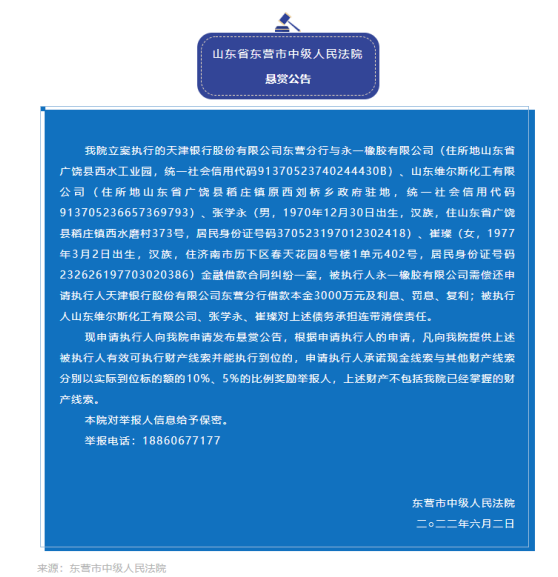 山东省东营市中级人民法院
悬赏公告

我院立案执行的天津银行股份有限公司东营分行与永一橡胶有限公司（住所地山东省广饶县西水工业园，统一社会信用代码91370523740244430B）、山东维尔斯化工有限公司（住所地山东省广饶县稻庄镇原西刘桥乡政府驻地，统一社会信用代码913705236657369793）、张学永（男，1970年12月30日出生，汉族，住山东省广饶县稻庄镇西水磨村373号，居民身份证号码370523197012302418）、崔璨（女，1977年3月2日出生，汉族，住济南市历下区春天花园8号楼1单元402号，居民身份证号码232626197703020386）金融借款合同纠纷一案，被执行人永一橡胶有限公司需偿还申请执行人天津银行股份有限公司东营分行借款本金3000万元及利息、罚息、复利；被执行人山东维尔斯化工有限公司、张学永、崔璨对上述债务承担连带清偿责任。

现申请执行人向我院申请发布悬赏公告，根据申请执行人的申请，凡向我院提供上述被执行人有效可执行财产线索并能执行到位的，申请执行人承诺现金线索与其他财产线索分别以实际到位标的额的10%、5%的比例奖励举报人，上述财产不包括我院已经掌握的财产线索。

本院对举报人信息给予保密。

举报电话：18860677177

东营市中级人民法院
二○二二年六月二日

来源：东营市中级人民法院